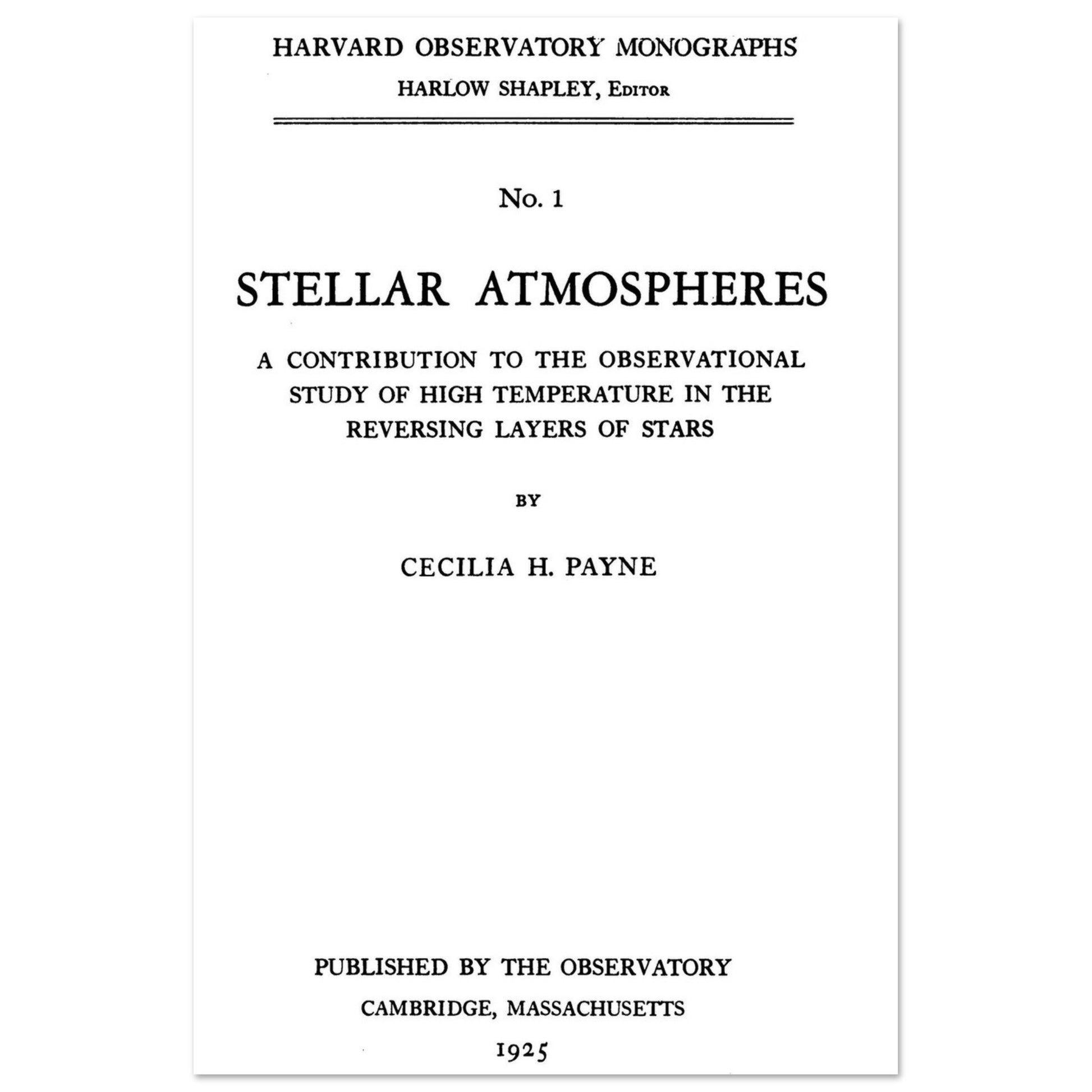 HARVARD OBSERVATORY MONOGRAPHS
HARLOW SHAPLEY, Editor

No. 1

STELLAR ATMOSPHERES

A CONTRIBUTION TO THE OBSERVATIONAL STUDY OF HIGH TEMPERATURE IN THE REVERSING LAYERS OF STARS

BY

CECILIA H. PAYNE

PUBLISHED BY THE OBSERVATORY
CAMBRIDGE, MASSACHUSETTS
1925